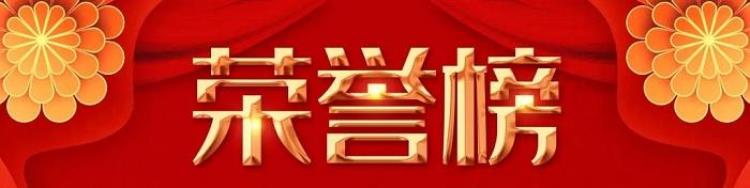 荣誉榜